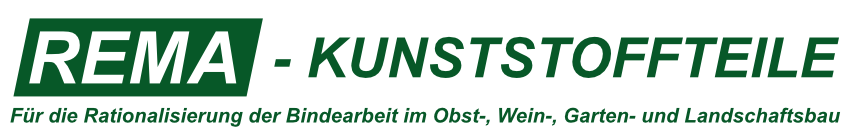 REMA - KUNSTSTOFFTEILE

Für die Rationalisierung der Bindearbeit im Obst-, Wein-, Garten- und Landschaftsbau